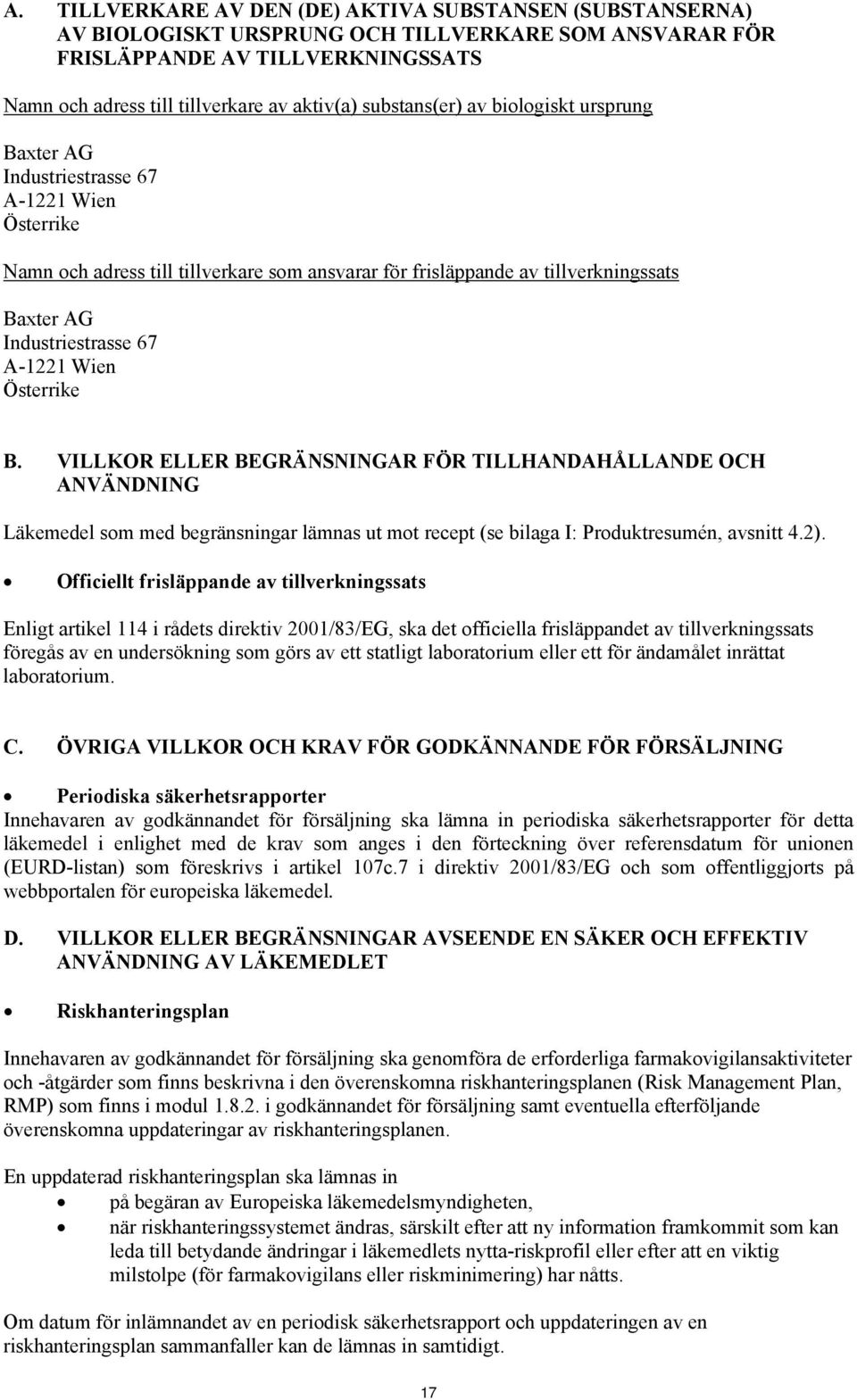 A. TILLVERKARE AV DEN (DE) AKTIVA SUBSTANSEN (SUBSTANSERNA) AV BIOLOGISKT URSPRUNG OCH TILLVERKARE SOM ANSVARAR FÖR FRISLÄPPANDE AV TILLVERKNINGSSATS

Namn och adress till tillverkare av aktiv(a) substans(er) av biologiskt ursprung

Baxter AG
Industriestrasse 67
A-1221 Wien
Österrike

Namn och adress till tillverkare som ansvarar för frisläppande av tillverkningssats

Baxter AG
Industriestrasse 67
A-1221 Wien
Österrike

B. VILLKOR ELLER BEGRÄNSNINGAR FÖR TILLHANDAHÅLLANDE OCH ANVÄNDNING

Läkemedel som med begränsningar lämnas ut mot recept (se bilaga I: Produktresumén, avsnitt 4.2).

• Officiellt frisläppande av tillverkningssats

Enligt artikel 114 i rådets direktiv 2001/83/EG, ska det officiella frisläppandet av tillverkningssats föregås av en undersökning som görs av ett statligt laboratorium eller ett för ändamålet inrättat laboratorium.

C. ÖVRIGA VILLKOR OCH KRAV FÖR GODKÄNNANDE FÖR FÖRSÄLJNING

• Periodiska säkerhetsrapporter
Innehavaren av godkännandet för försäljning ska lämna in periodiska säkerhetsrapporter för detta läkemedel i enlighet med de krav som anges i den förteckning över referensdatum för unionen (EURD-listan) som föreskrivs i artikel 107c.7 i direktiv 2001/83/EG och som offentliggjorts på webbportalen för europeiska läkemedel.

D. VILLKOR ELLER BEGRÄNSNINGAR AVSEENDE EN SÄKER OCH EFFEKTIV ANVÄNDNING AV LÄKEMEDLET

• Riskhanteringsplan

Innehavaren av godkännandet för försäljning ska genomföra de erforderliga farmakovigilansaktiviteter och -åtgärder som finns beskrivna i den överenskomna riskhanteringsplanen (Risk Management Plan, RMP) som finns i modul 1.8.2. i godkännandet för försäljning samt eventuella efterföljande överenskomna uppdateringar av riskhanteringsplanen.

En uppdaterad riskhanteringsplan ska lämnas in
• på begäran av Europeiska läkemedelsmyndigheten,
• när riskhanteringssystemet ändras, särskilt efter att ny information framkommit som kan leda till betydande ändringar i läkemedlets nytta-riskprofil eller efter att en viktig milstolpe (för farmakovigilans eller riskminimering) har nåtts.

Om datum för inlämnandet av en periodisk säkerhetsrapport och uppdateringen av en riskhanteringsplan sammanfaller kan de lämnas in samtidigt.

17